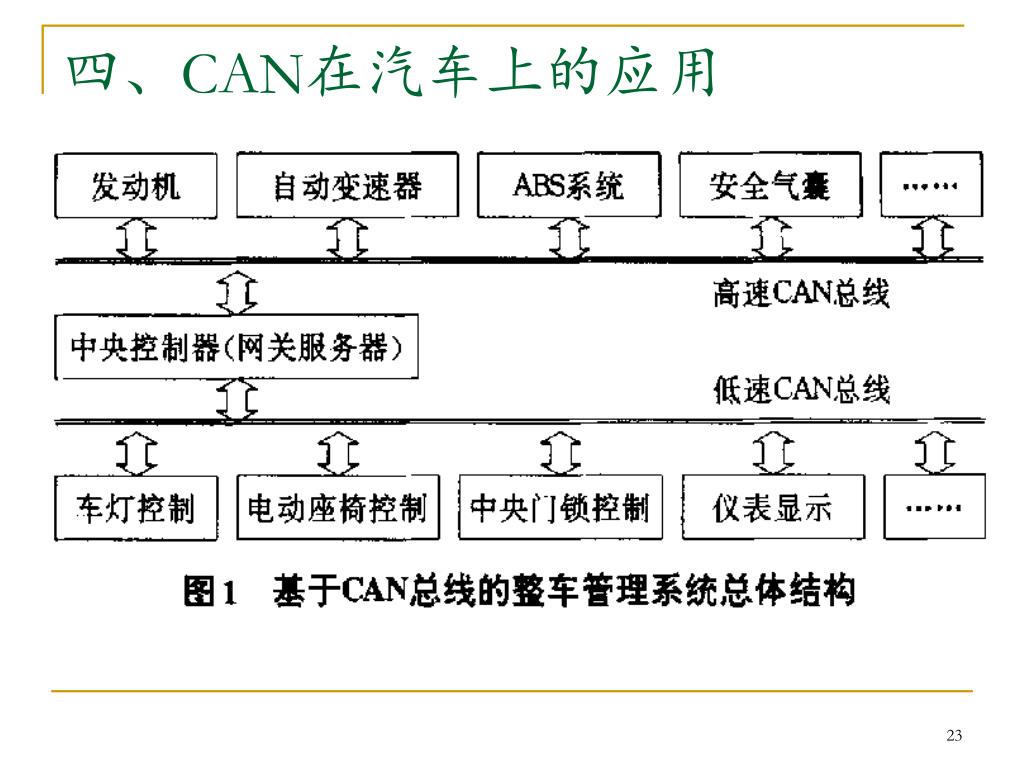 四、CAN在汽车上的应用

发动机

自动变速器

ABS系统

安全气囊

……

高速CAN总线

中央控制器(网关服务器)

低速CAN总线

车灯控制

电动座椅控制

中央门锁控制

仪表显示

……

图1 基于CAN总线的整车管理系统总体结构

23